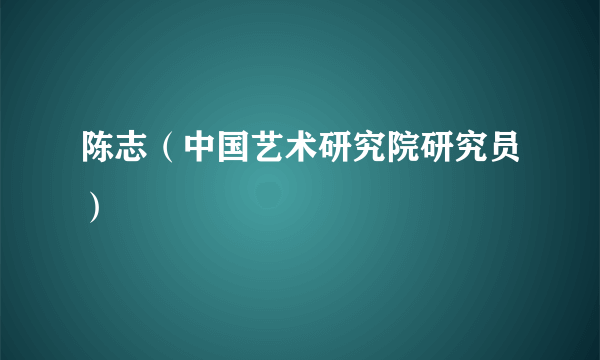 陈志（中国艺术研究院研究员）